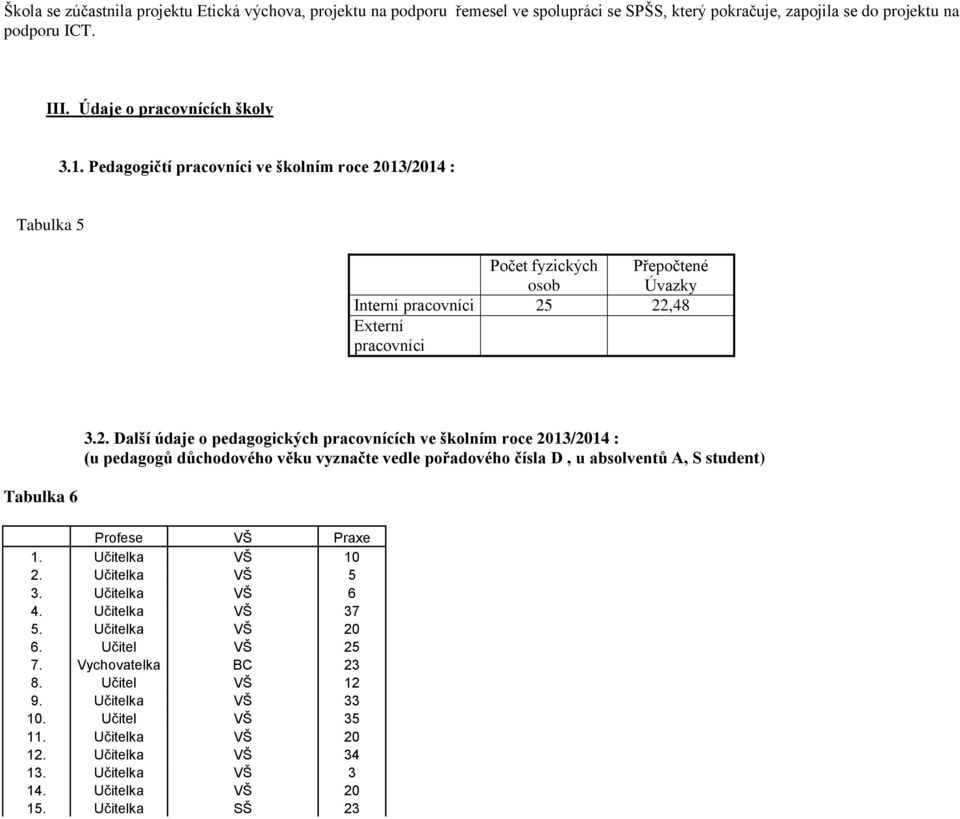 Škola se zúčastnila projektu Etická výchova, projektu na podporu řemesel ve spolupráci se SPŠS, který pokračuje, zapojila se do projektu na podporu ICT.

III. Údaje o pracovnících školy

3.1. Pedagogičtí pracovníci ve školním roce 2013/2014 :

Tabulka 5

| | Počet fyzických osob | Přepočtené Úvazky |
|---|---|---|
| Interní pracovníci | 25 | 22,48 |
| Externí pracovníci | | |

3.2. Další údaje o pedagogických pracovnících ve školním roce 2013/2014 :
(u pedagogů důchodového věku vyznačte vedle pořadového čísla D , u absolventů A, S student)

Tabulka 6

| | Profese | VŠ | Praxe |
|---|---|---|---|
| 1. | Učitelka | VŠ | 10 |
| 2. | Učitelka | VŠ | 5 |
| 3. | Učitelka | VŠ | 6 |
| 4. | Učitelka | VŠ | 37 |
| 5. | Učitelka | VŠ | 20 |
| 6. | Učitel | VŠ | 25 |
| 7. | Vychovatelka | BC | 23 |
| 8. | Učitel | VŠ | 12 |
| 9. | Učitelka | VŠ | 33 |
| 10. | Učitel | VŠ | 35 |
| 11. | Učitelka | VŠ | 20 |
| 12. | Učitelka | VŠ | 34 |
| 13. | Učitelka | VŠ | 3 |
| 14. | Učitelka | VŠ | 20 |
| 15. | Učitelka | SŠ | 23 |